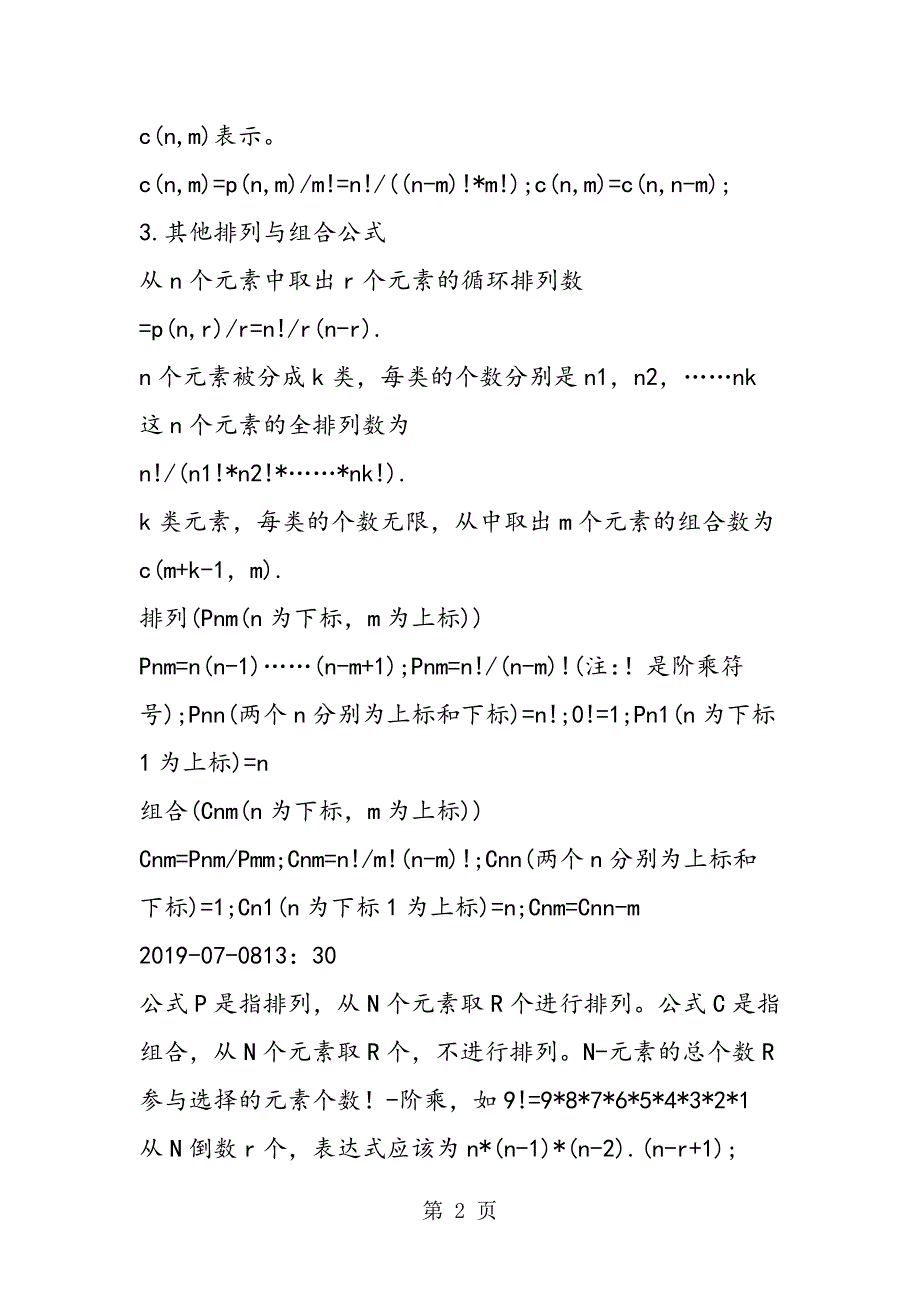 c(n,m)表示。

c(n,m)=p(n,m)/m!=n!/((n-m)!*m!);c(n,m)=c(n,n-m);

3.其他排列与组合公式

从 n 个元素中取出 r 个元素的循环排列数

=p(n,r)/r=n!/r(n-r).

n 个元素被分成 k 类，每类的个数分别是 n1，n2，……nk 这 n 个元素的全排列数为

n!/(n1!*n2!*……*nk!).

k 类元素，每类的个数无限，从中取出 m 个元素的组合数为 c(m+k-1，m).

排列(Pnm(n 为下标，m 为上标))

Pnm=n(n-1)……(n-m+1);Pnm=n!/(n-m)!(注:! 是阶乘符号);Pnn(两个 n 分别为上标和下标)=n!;0!=1;Pn1(n 为下标 1 为上标)=n

组合(Cnm(n 为下标，m 为上标))

Cnm=Pnm/Pmm;Cnm=n!/m!(n-m)!;Cnn(两个 n 分别为上标和下标)=1;Cn1(n 为下标 1 为上标)=n;Cnm=Cnn-m

2019-07-0813：30

公式 P 是指排列，从 N 个元素取 R 个进行排列。公式 C 是指组合，从 N 个元素取 R 个，不进行排列。N-元素的总个数 R 参与选择的元素个数！-阶乘，如 9!=9*8*7*6*5*4*3*2*1

从 N 倒数 r 个，表达式应该为 n*(n-1)*(n-2).(n-r+1);

第 2 页